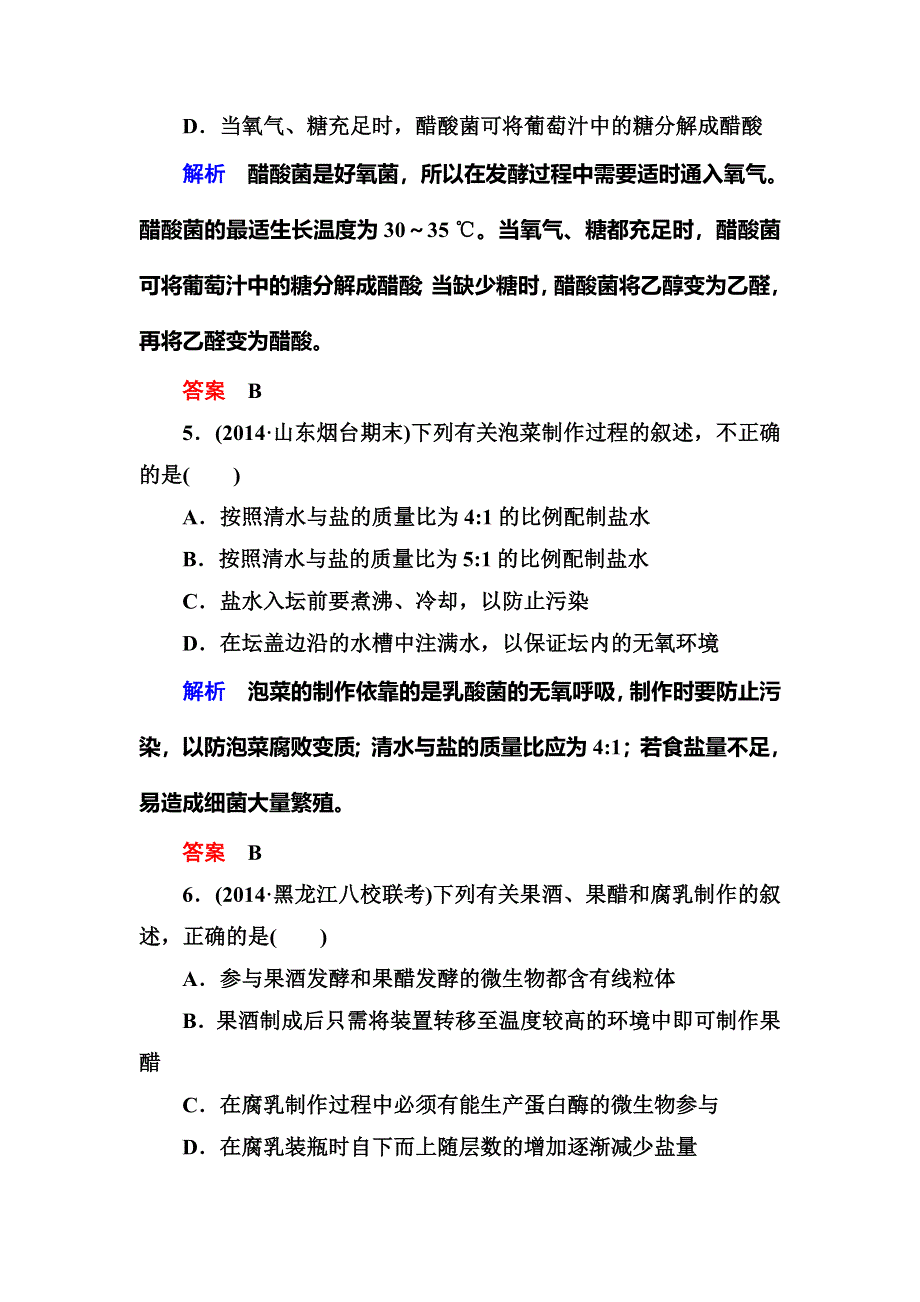 D．当氧气、糖充足时，醋酸菌可将葡萄汁中的糖分解成醋酸

解析　醋酸菌是好氧菌，所以在发酵过程中需要适时通入氧气。醋酸菌的最适生长温度为 30～35 ℃。当氧气、糖都充足时，醋酸菌可将葡萄汁中的糖分解成醋酸 当缺少糖时，醋酸菌将乙醇变为乙醛，再将乙醛变为醋酸。

答案　B

5．(2014·山东烟台期末)下列有关泡菜制作过程的叙述，不正确的是(　　)

A．按照清水与盐的质量比为 4:1 的比例配制盐水

B．按照清水与盐的质量比为 5:1 的比例配制盐水

C．盐水入坛前要煮沸、冷却，以防止污染

D．在坛盖边沿的水槽中注满水，以保证坛内的无氧环境

解析　泡菜的制作依靠的是乳酸菌的无氧呼吸，制作时要防止污染，以防泡菜腐败变质；清水与盐的质量比应为 4:1；若食盐量不足，易造成细菌大量繁殖。

答案　B

6．(2014·黑龙江八校联考)下列有关果酒、果醋和腐乳制作的叙述，正确的是(　　)

A．参与果酒发酵和果醋发酵的微生物都含有线粒体

B．果酒制成后只需将装置转移至温度较高的环境中即可制作果醋

C．在腐乳制作过程中必须有能生产蛋白酶的微生物参与

D．在腐乳装瓶时自下而上随层数的增加逐渐减少盐量